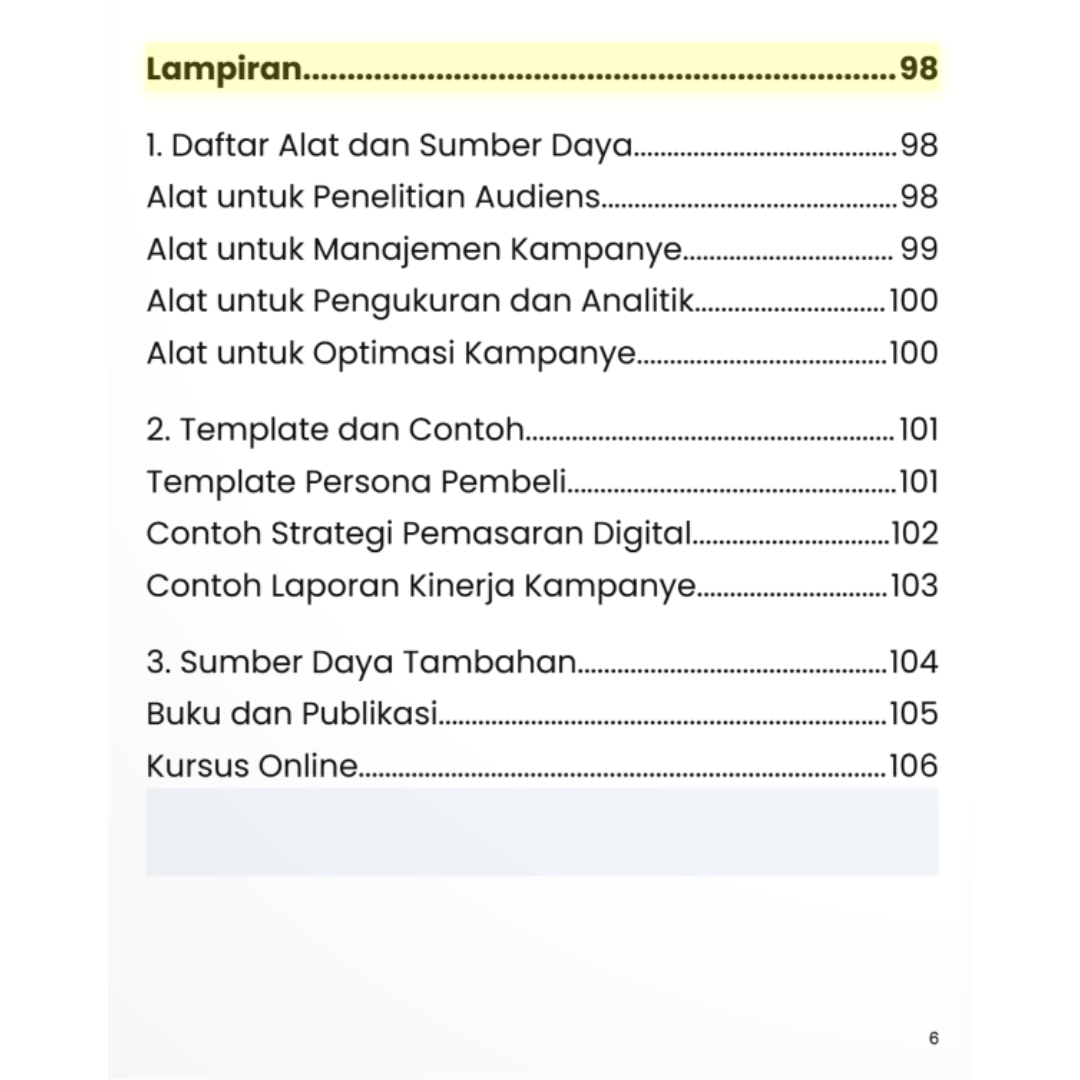 Lampiran 98

1. Daftar Alat dan Sumber Daya 98
Alat untuk Penelitian Audiens 98
Alat untuk Manajemen Kampanye 99
Alat untuk Pengukuran dan Analitik 100
Alat untuk Optimasi Kampanye 100

2. Template dan Contoh 101
Template Persona Pembeli 101
Contoh Strategi Pemasaran Digital 102
Contoh Laporan Kinerja Kampanye 103

3. Sumber Daya Tambahan 104
Buku dan Publikasi 105
Kursus Online 106

6